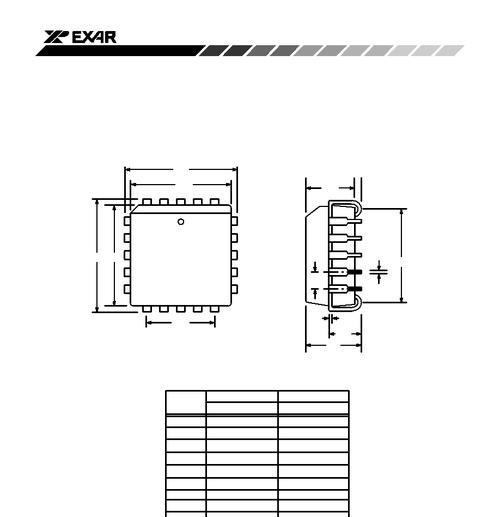 EXAR